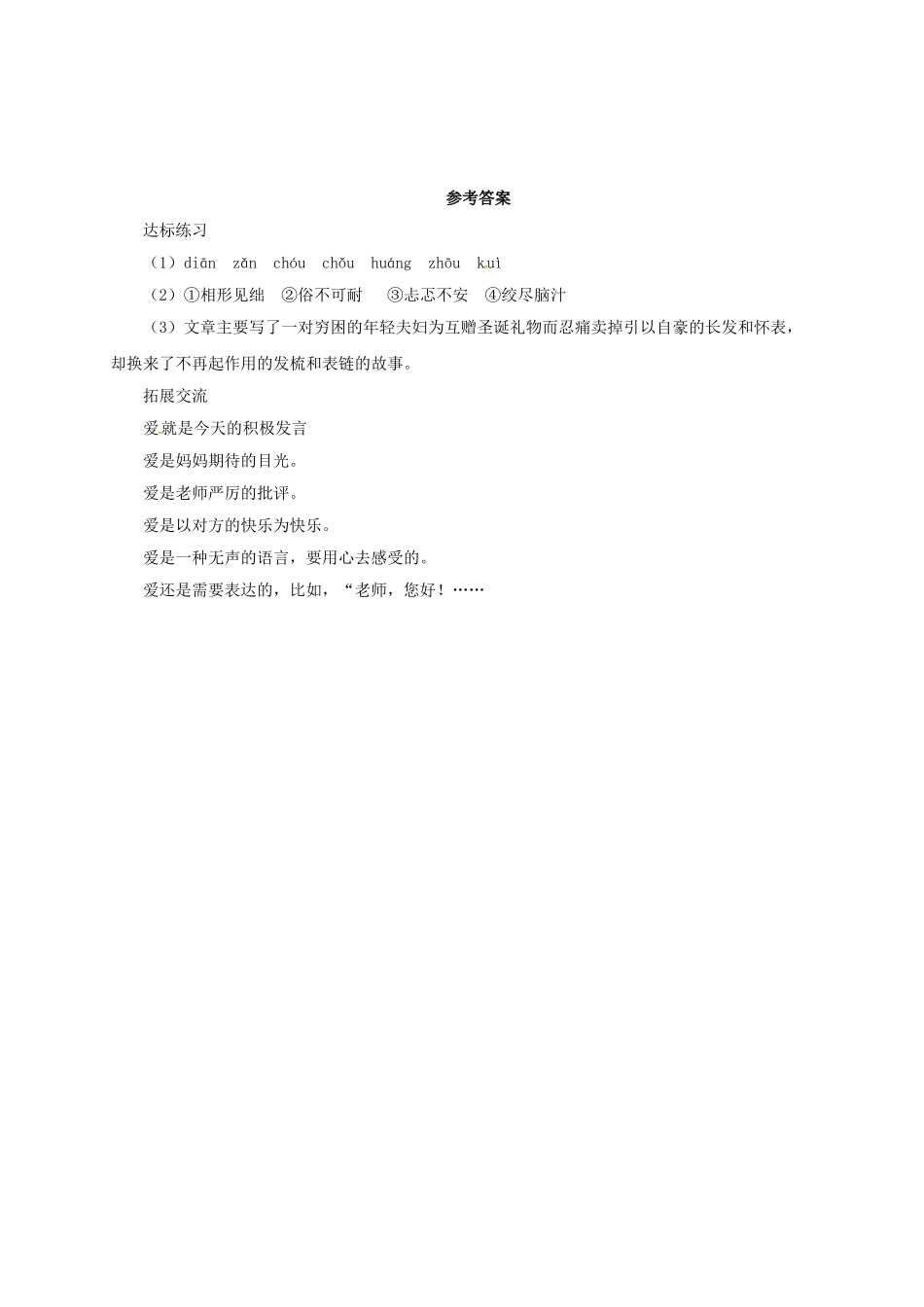 参考答案

达标练习

（1）diān zǎn chóu chǒu huáng zhōu kuì

（2）①相形见绌 ②俗不可耐 ③忐忑不安 ④绞尽脑汁

（3）文章主要写了一对穷困的年轻夫妇为互赠圣诞礼物而忍痛卖掉引以自豪的长发和怀表，却换来了不再起作用的发梳和表链的故事。

拓展交流

爱就是今天的积极发言

爱是妈妈期待的目光。

爱是老师严厉的批评。

爱是以对方的快乐为快乐。

爱是一种无声的语言，要用心去感受的。

爱还是需要表达的，比如，“老师，您好！……